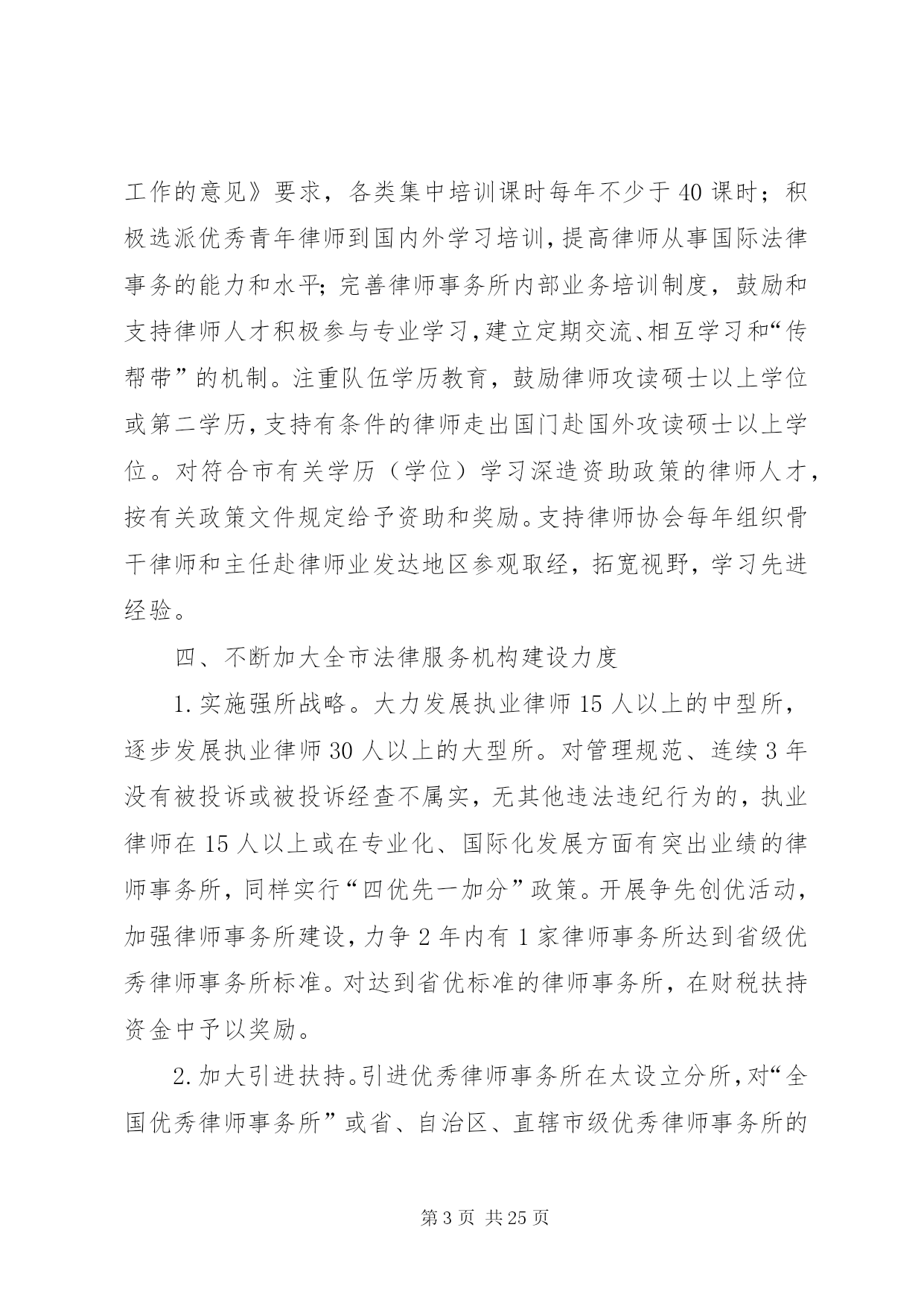 工作的意见》要求，各类集中培训课时每年不少于40课时；积极选派优秀青年律师到国内外学习培训，提高律师从事国际法律事务的能力和水平；完善律师事务所内部业务培训制度，鼓励和支持律师人才积极参与专业学习，建立定期交流、相互学习和“传帮带”的机制。注重队伍学历教育，鼓励律师攻读硕士以上学位或第二学历，支持有条件的律师走出国门赴国外攻读硕士以上学位。对符合市有关学历（学位）学习深造资助政策的律师人才，按有关政策文件规定给予资助和奖励。支持律师协会每年组织骨干律师和主任赴律师业发达地区参观取经，拓宽视野，学习先进经验。

四、不断加大全市法律服务机构建设力度

1.实施强所战略。大力发展执业律师15人以上的中型所，逐步发展执业律师30人以上的大型所。对管理规范、连续3年没有被投诉或被投诉经查不属实，无其他违法违纪行为的，执业律师在15人以上或在专业化、国际化发展方面有突出业绩的律师事务所，同样实行“四优先一加分”政策。开展争先创优活动，加强律师事务所建设，力争2年内有1家律师事务所达到省级优秀律师事务所标准。对达到省优标准的律师事务所，在财税扶持资金中予以奖励。

2.加大引进扶持。引进优秀律师事务所在太设立分所，对“全国优秀律师事务所”或省、自治区、直辖市级优秀律师事务所的

第3页 共25页